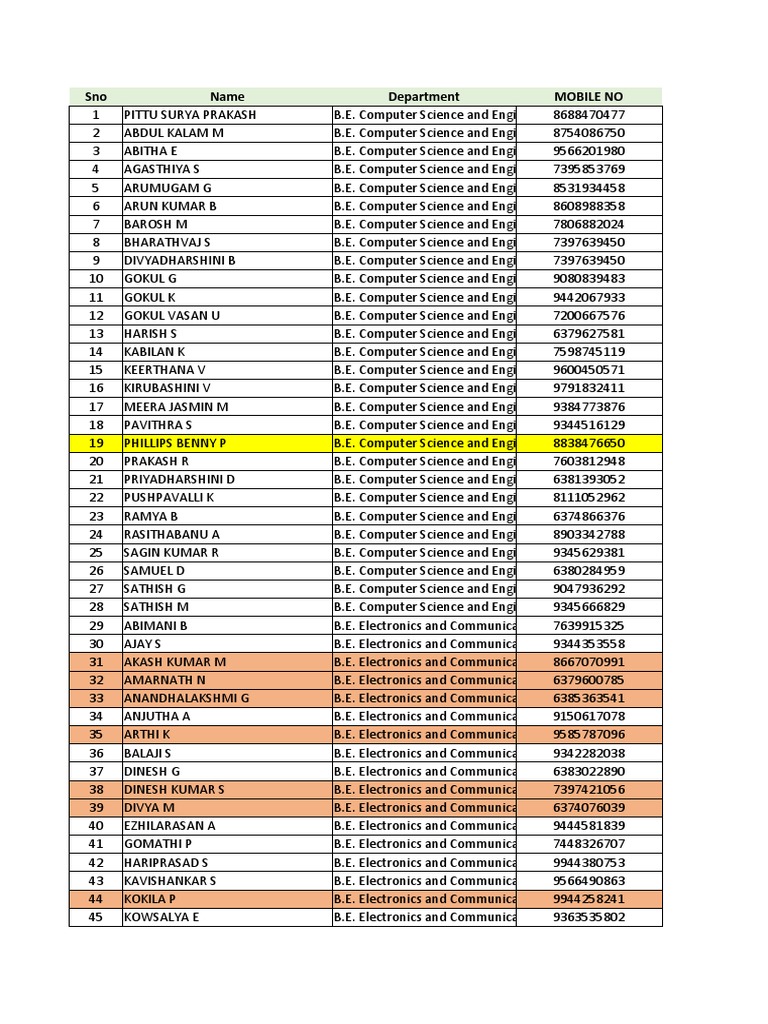 | Sno | Name | Department | MOBILE NO |
|---|---|---|---|
| 1 | PITTU SURYA PRAKASH | B.E. Computer Science and Engi | 8688470477 |
| 2 | ABDUL KALAM M | B.E. Computer Science and Engi | 8754086750 |
| 3 | ABITHA E | B.E. Computer Science and Engi | 9566201980 |
| 4 | AGASTHIYA S | B.E. Computer Science and Engi | 7395853769 |
| 5 | ARUMUGAM G | B.E. Computer Science and Engi | 8531934458 |
| 6 | ARUN KUMAR B | B.E. Computer Science and Engi | 8608988358 |
| 7 | BAROSH M | B.E. Computer Science and Engi | 7806882024 |
| 8 | BHARATHVAJ S | B.E. Computer Science and Engi | 7397639450 |
| 9 | DIVYADHARSHINI B | B.E. Computer Science and Engi | 7397639450 |
| 10 | GOKUL G | B.E. Computer Science and Engi | 9080839483 |
| 11 | GOKUL K | B.E. Computer Science and Engi | 9442067933 |
| 12 | GOKUL VASAN U | B.E. Computer Science and Engi | 7200667576 |
| 13 | HARISH S | B.E. Computer Science and Engi | 6379627581 |
| 14 | KABILAN K | B.E. Computer Science and Engi | 7598745119 |
| 15 | KEERTHANA V | B.E. Computer Science and Engi | 9600450571 |
| 16 | KIRUBASHINI V | B.E. Computer Science and Engi | 9791832411 |
| 17 | MEERA JASMIN M | B.E. Computer Science and Engi | 9384773876 |
| 18 | PAVITHRA S | B.E. Computer Science and Engi | 9344516129 |
| 19 | PHILLIPS BENNY P | B.E. Computer Science and Engi | 8838476650 |
| 20 | PRAKASH R | B.E. Computer Science and Engi | 7603812948 |
| 21 | PRIYADHARSHINI D | B.E. Computer Science and Engi | 6381393052 |
| 22 | PUSHPAVALLI K | B.E. Computer Science and Engi | 8111052962 |
| 23 | RAMYA B | B.E. Computer Science and Engi | 6374866376 |
| 24 | RASITHABANU A | B.E. Computer Science and Engi | 8903342788 |
| 25 | SAGIN KUMAR R | B.E. Computer Science and Engi | 9345629381 |
| 26 | SAMUEL D | B.E. Computer Science and Engi | 6380284959 |
| 27 | SATHISH G | B.E. Computer Science and Engi | 9047936292 |
| 28 | SATHISH M | B.E. Computer Science and Engi | 9345666829 |
| 29 | ABIMANI B | B.E. Electronics and Communica | 7639915325 |
| 30 | AJAY S | B.E. Electronics and Communica | 9344353558 |
| 31 | AKASH KUMAR M | B.E. Electronics and Communica | 8667070991 |
| 32 | AMARNATH N | B.E. Electronics and Communica | 6379600785 |
| 33 | ANANDHALAKSHMI G | B.E. Electronics and Communica | 6385363541 |
| 34 | ANJUTHA A | B.E. Electronics and Communica | 9150617078 |
| 35 | ARTHI K | B.E. Electronics and Communica | 9585787096 |
| 36 | BALAJI S | B.E. Electronics and Communica | 9342282038 |
| 37 | DINESH G | B.E. Electronics and Communica | 6383022890 |
| 38 | DINESH KUMAR S | B.E. Electronics and Communica | 7397421056 |
| 39 | DIVYA M | B.E. Electronics and Communica | 6374076039 |
| 40 | EZHILARASAN A | B.E. Electronics and Communica | 9444581839 |
| 41 | GOMATHI P | B.E. Electronics and Communica | 7448326707 |
| 42 | HARIPRASAD S | B.E. Electronics and Communica | 9944380753 |
| 43 | KAVISHANKAR S | B.E. Electronics and Communica | 9566490863 |
| 44 | KOKILA P | B.E. Electronics and Communica | 9944258241 |
| 45 | KOWSALYA E | B.E. Electronics and Communica | 9363535802 |